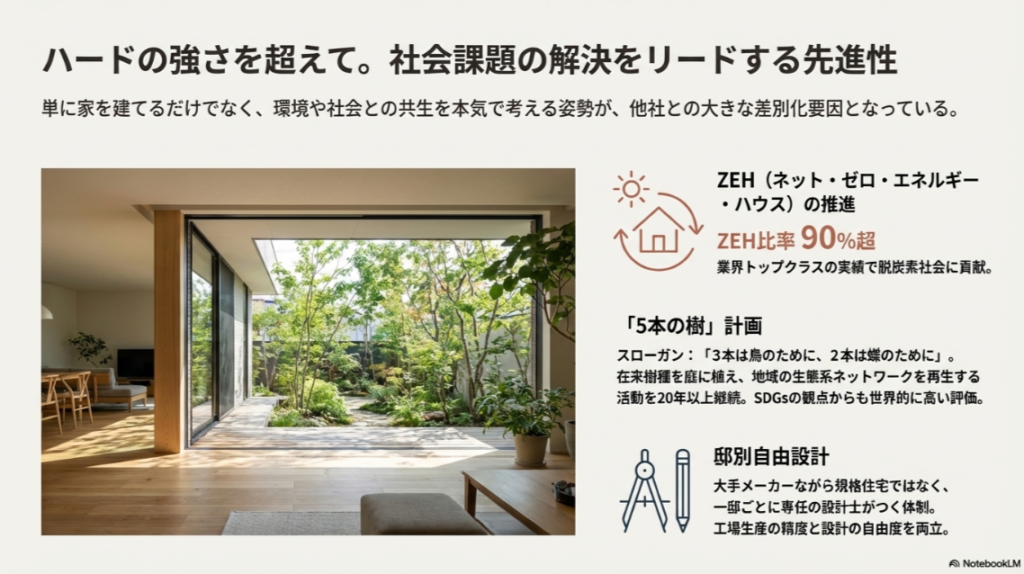 ハードの強さを超えて。社会課題の解決をリードする先進性

単に家を建てるだけでなく、環境や社会との共生を本気で考える姿勢が、他社との大きな差別化要因となっている。

ZEH（ネット・ゼロ・エネルギー・ハウス）の推進

ZEH比率 90%超

業界トップクラスの実績で脱炭素社会に貢献。

「5本の樹」計画

スローガン：「3本は鳥のために、2本は蝶のために」。在来樹種を庭に植え、地域の生態系ネットワークを再生する活動を20年以上継続。SDGsの観点からも世界的に高い評価。

邸別自由設計

大手メーカーながら規格住宅ではなく、一邸ごとに専任の設計士がつく体制。工場生産の精度と設計の自由度を両立。

NotebookLM